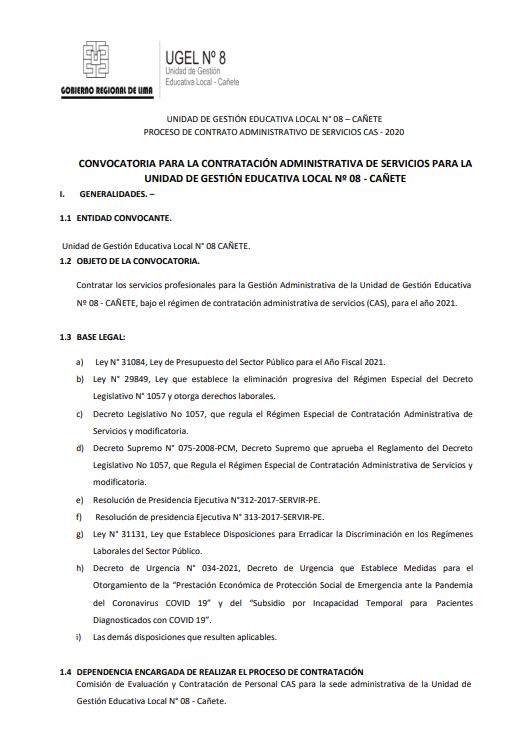 GOBIERNO REGIONAL DE LIMA

UGEL Nº 8
Unidad de Gestión
Educativa Local - Cañete

UNIDAD DE GESTIÓN EDUCATIVA LOCAL N° 08 – CAÑETE
PROCESO DE CONTRATO ADMINISTRATIVO DE SERVICIOS CAS - 2020

CONVOCATORIA PARA LA CONTRATACIÓN ADMINISTRATIVA DE SERVICIOS PARA LA UNIDAD DE GESTIÓN EDUCATIVA LOCAL Nº 08 - CAÑETE

I. GENERALIDADES. –

1.1 ENTIDAD CONVOCANTE.

Unidad de Gestión Educativa Local N° 08 CAÑETE.

1.2 OBJETO DE LA CONVOCATORIA.

Contratar los servicios profesionales para la Gestión Administrativa de la Unidad de Gestión Educativa Nº 08 - CAÑETE, bajo el régimen de contratación administrativa de servicios (CAS), para el año 2021.

1.3 BASE LEGAL:

a) Ley N° 31084, Ley de Presupuesto del Sector Público para el Año Fiscal 2021.
b) Ley N° 29849, Ley que establece la eliminación progresiva del Régimen Especial del Decreto Legislativo N° 1057 y otorga derechos laborales.
c) Decreto Legislativo No 1057, que regula el Régimen Especial de Contratación Administrativa de Servicios y modificatoria.
d) Decreto Supremo N° 075-2008-PCM, Decreto Supremo que aprueba el Reglamento del Decreto Legislativo No 1057, que Regula el Régimen Especial de Contratación Administrativa de Servicios y modificatoria.
e) Resolución de Presidencia Ejecutiva N°312-2017-SERVIR-PE.
f) Resolución de presidencia Ejecutiva N° 313-2017-SERVIR-PE.
g) Ley N° 31131, Ley que Establece Disposiciones para Erradicar la Discriminación en los Regímenes Laborales del Sector Público.
h) Decreto de Urgencia N° 034-2021, Decreto de Urgencia que Establece Medidas para el Otorgamiento de la "Prestación Económica de Protección Social de Emergencia ante la Pandemia del Coronavirus COVID 19" y del "Subsidio por Incapacidad Temporal para Pacientes Diagnosticados con COVID 19".
i) Las demás disposiciones que resulten aplicables.

1.4 DEPENDENCIA ENCARGADA DE REALIZAR EL PROCESO DE CONTRATACIÓN
Comisión de Evaluación y Contratación de Personal CAS para la sede administrativa de la Unidad de Gestión Educativa Local N° 08 - Cañete.